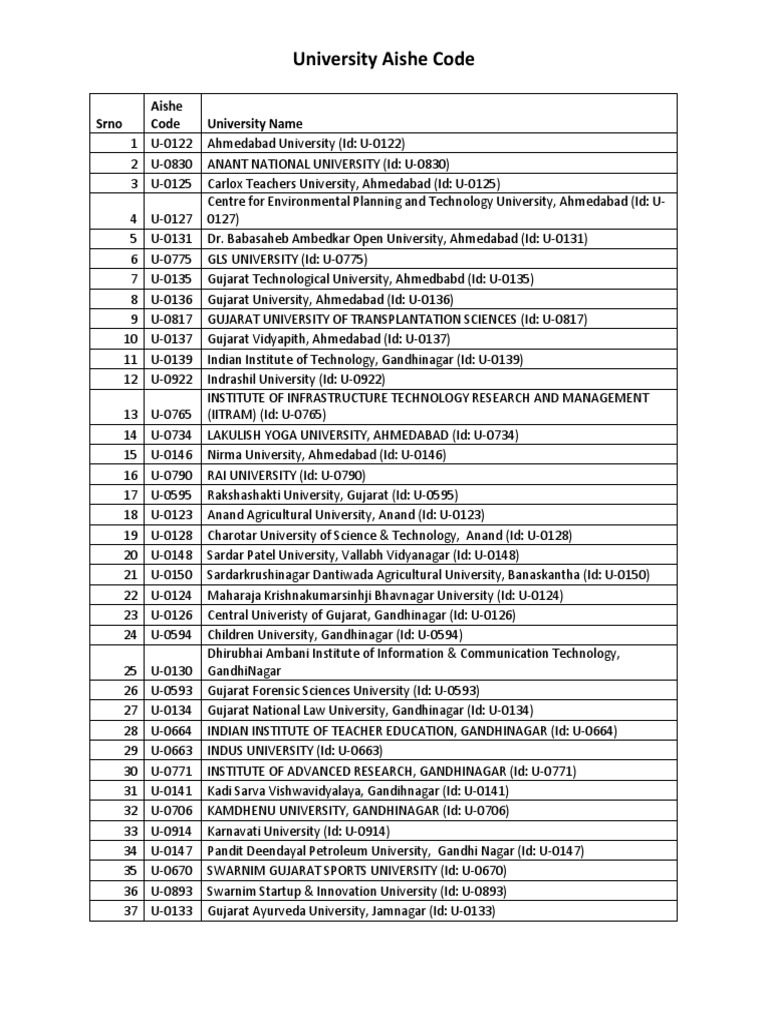 University Aishe Code

| Srno | Aishe Code | University Name |
|---|---|---|
| 1 | U-0122 | Ahmedabad University (Id: U-0122) |
| 2 | U-0830 | ANANT NATIONAL UNIVERSITY (Id: U-0830) |
| 3 | U-0125 | Carlox Teachers University, Ahmedabad (Id: U-0125) |
| 4 | U-0127 | Centre for Environmental Planning and Technology University, Ahmedabad (Id: U-0127) |
| 5 | U-0131 | Dr. Babasaheb Ambedkar Open University, Ahmedabad (Id: U-0131) |
| 6 | U-0775 | GLS UNIVERSITY (Id: U-0775) |
| 7 | U-0135 | Gujarat Technological University, Ahmedbabd (Id: U-0135) |
| 8 | U-0136 | Gujarat University, Ahmedabad (Id: U-0136) |
| 9 | U-0817 | GUJARAT UNIVERSITY OF TRANSPLANTATION SCIENCES (Id: U-0817) |
| 10 | U-0137 | Gujarat Vidyapith, Ahmedabad (Id: U-0137) |
| 11 | U-0139 | Indian Institute of Technology, Gandhinagar (Id: U-0139) |
| 12 | U-0922 | Indrashil University (Id: U-0922) |
| 13 | U-0765 | INSTITUTE OF INFRASTRUCTURE TECHNOLOGY RESEARCH AND MANAGEMENT (IITRAM) (Id: U-0765) |
| 14 | U-0734 | LAKULISH YOGA UNIVERSITY, AHMEDABAD (Id: U-0734) |
| 15 | U-0146 | Nirma University, Ahmedabad (Id: U-0146) |
| 16 | U-0790 | RAI UNIVERSITY (Id: U-0790) |
| 17 | U-0595 | Rakshashakti University, Gujarat (Id: U-0595) |
| 18 | U-0123 | Anand Agricultural University, Anand (Id: U-0123) |
| 19 | U-0128 | Charotar University of Science & Technology, Anand (Id: U-0128) |
| 20 | U-0148 | Sardar Patel University, Vallabh Vidyanagar (Id: U-0148) |
| 21 | U-0150 | Sardarkrushinagar Dantiwada Agricultural University, Banaskantha (Id: U-0150) |
| 22 | U-0124 | Maharaja Krishnakumarsinhji Bhavnagar University (Id: U-0124) |
| 23 | U-0126 | Central Univeristy of Gujarat, Gandhinagar (Id: U-0126) |
| 24 | U-0594 | Children University, Gandhinagar (Id: U-0594) |
| 25 | U-0130 | Dhirubhai Ambani Institute of Information & Communication Technology, GandhiNagar |
| 26 | U-0593 | Gujarat Forensic Sciences University (Id: U-0593) |
| 27 | U-0134 | Gujarat National Law University, Gandhinagar (Id: U-0134) |
| 28 | U-0664 | INDIAN INSTITUTE OF TEACHER EDUCATION, GANDHINAGAR (Id: U-0664) |
| 29 | U-0663 | INDUS UNIVERSITY (Id: U-0663) |
| 30 | U-0771 | INSTITUTE OF ADVANCED RESEARCH, GANDHINAGAR (Id: U-0771) |
| 31 | U-0141 | Kadi Sarva Vishwavidyalaya, Gandihnagar (Id: U-0141) |
| 32 | U-0706 | KAMDHENU UNIVERSITY, GANDHINAGAR (Id: U-0706) |
| 33 | U-0914 | Karnavati University (Id: U-0914) |
| 34 | U-0147 | Pandit Deendayal Petroleum University, Gandhi Nagar (Id: U-0147) |
| 35 | U-0670 | SWARNIM GUJARAT SPORTS UNIVERSITY (Id: U-0670) |
| 36 | U-0893 | Swarnim Startup & Innovation University (Id: U-0893) |
| 37 | U-0133 | Gujarat Ayurveda University, Jamnagar (Id: U-0133) |